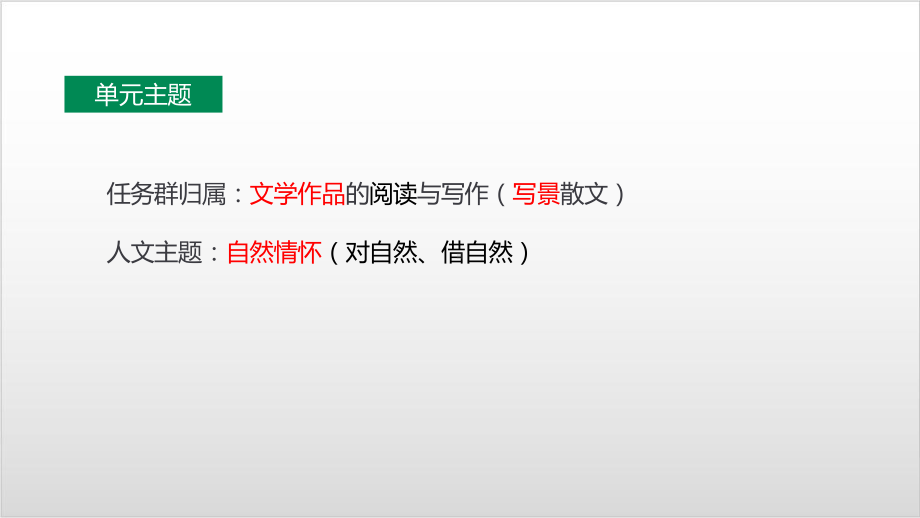 单元主题

任务群归属：文学作品的阅读与写作（写景散文）

人文主题：自然情怀（对自然、借自然）